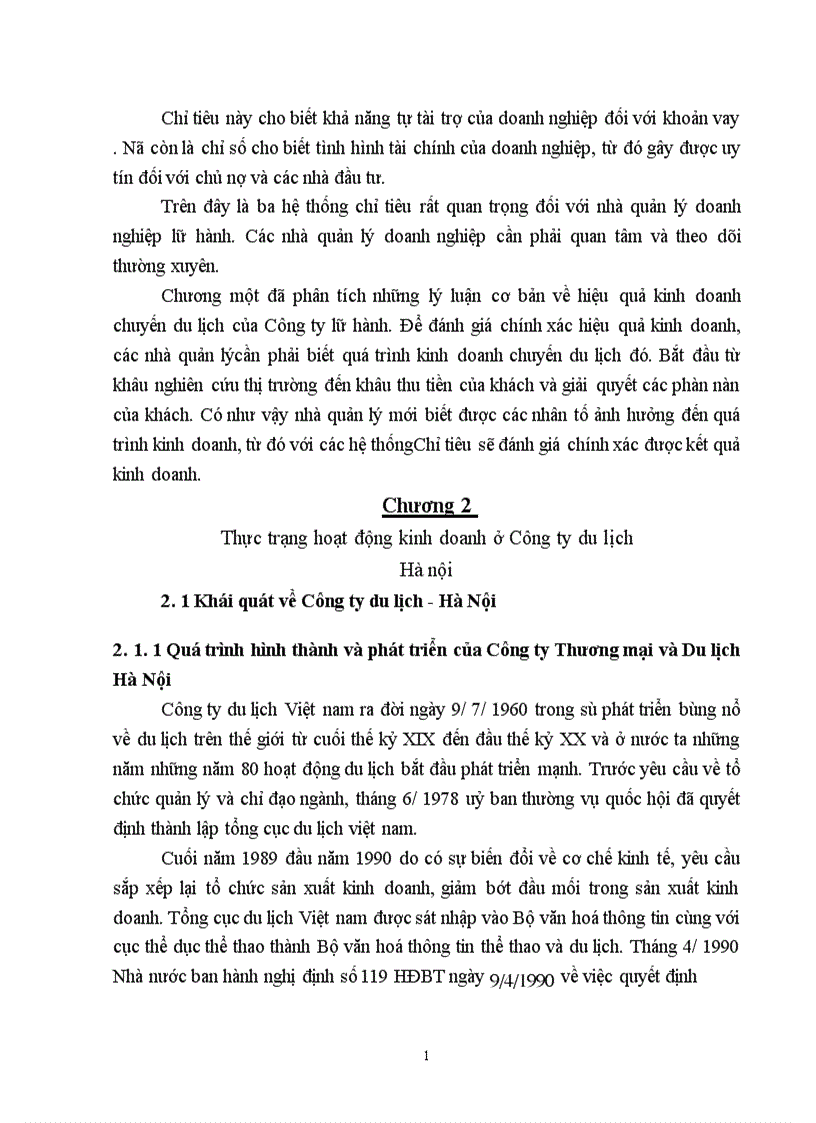 Chỉ tiêu này cho biết khả năng tự tài trợ của doanh nghiệp đối với khoản vay . Nã còn là chỉ số cho biết tình hình tài chính của doanh nghiệp, từ đó gây được uy tín đối với chủ nợ và các nhà đầu tư.

Trên đây là ba hệ thống chỉ tiêu rất quan trọng đối với nhà quản lý doanh nghiệp lữ hành. Các nhà quản lý doanh nghiệp cần phải quan tâm và theo dõi thường xuyên.

Chương một đã phân tích những lý luận cơ bản về hiệu quả kinh doanh chuyến du lịch của Công ty lữ hành. Để đánh giá chính xác hiệu quả kinh doanh, các nhà quản lýcần phải biết quá trình kinh doanh chuyến du lịch đó. Bắt đầu từ khâu nghiên cứu thị trường đến khâu thu tiền của khách và giải quyết các phàn nàn của khách. Có như vậy nhà quản lý mới biết được các nhân tố ảnh hưởng đến quá trình kinh doanh, từ đó với các hệ thốngChỉ tiêu sẽ đánh giá chính xác được kết quả kinh doanh.

Chương 2

Thực trạng hoạt động kinh doanh ở Công ty du lịch Hà nội

2. 1 Khái quát về Công ty du lịch - Hà Nội

2. 1. 1 Quá trình hình thành và phát triển của Công ty Thương mại và Du lịch Hà Nội

Công ty du lịch Việt nam ra đời ngày 9/ 7/ 1960 trong sù phát triển bùng nổ về du lịch trên thế giới từ cuối thế kỷ XIX đến đầu thế kỷ XX và ở nước ta những năm những năm 80 hoạt động du lịch bắt đầu phát triển mạnh. Trước yêu cầu về tổ chức quản lý và chỉ đạo ngành, tháng 6/ 1978 uỷ ban thường vụ quốc hội đã quyết định thành lập tổng cục du lịch việt nam.

Cuối năm 1989 đầu năm 1990 do có sự biến đổi về cơ chế kinh tế, yêu cầu sắp xếp lại tổ chức sản xuất kinh doanh, giảm bớt đầu mối trong sản xuất kinh doanh. Tổng cục du lịch Việt nam được sát nhập vào Bộ văn hoá thông tin cùng với cục thể dục thể thao thành Bộ văn hoá thông tin thể thao và du lịch. Tháng 4/ 1990 Nhà nước ban hành nghị định số 119 HĐBT ngày 9/4/1990 về việc quyết định

1